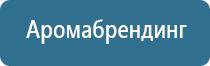 Аромабрендинг